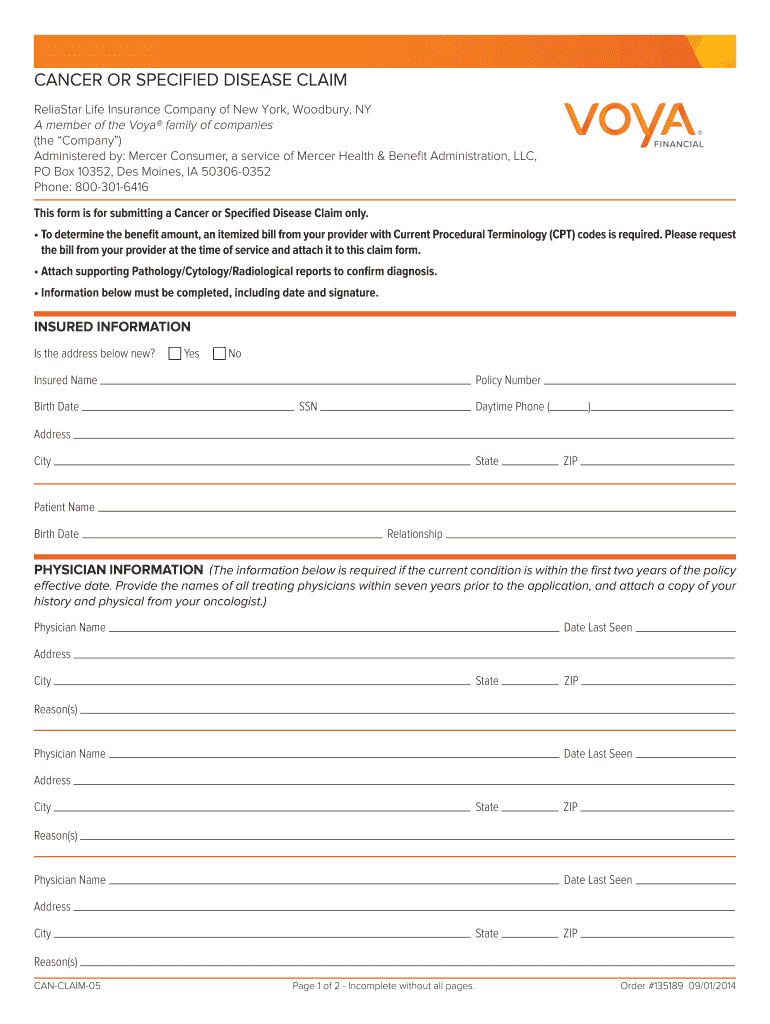 CANCER OR SPECIFIED DISEASE CLAIM

ReliaStar Life Insurance Company of New York, Woodbury, NY
A member of the Voya® family of companies
(the "Company")
Administered by: Mercer Consumer, a service of Mercer Health & Benefit Administration, LLC,
PO Box 10352, Des Moines, IA 50306-0352
Phone: 800-301-6416

VOYA® FINANCIAL

This form is for submitting a Cancer or Specified Disease Claim only.

• To determine the benefit amount, an itemized bill from your provider with Current Procedural Terminology (CPT) codes is required. Please request the bill from your provider at the time of service and attach it to this claim form.

• Attach supporting Pathology/Cytology/Radiological reports to confirm diagnosis.

• Information below must be completed, including date and signature.

INSURED INFORMATION

Is the address below new? Yes No

Insured Name Policy Number

Birth Date SSN Daytime Phone ( )

Address

City State ZIP

Patient Name

Birth Date Relationship

PHYSICIAN INFORMATION (The information below is required if the current condition is within the first two years of the policy effective date. Provide the names of all treating physicians within seven years prior to the application, and attach a copy of your history and physical from your oncologist.)

Physician Name Date Last Seen

Address

City State ZIP

Reason(s)

Physician Name Date Last Seen

Address

City State ZIP

Reason(s)

Physician Name Date Last Seen

Address

City State ZIP

Reason(s)

CAN-CLAIM-05 Page 1 of 2 - Incomplete without all pages. Order #135189 09/01/2014